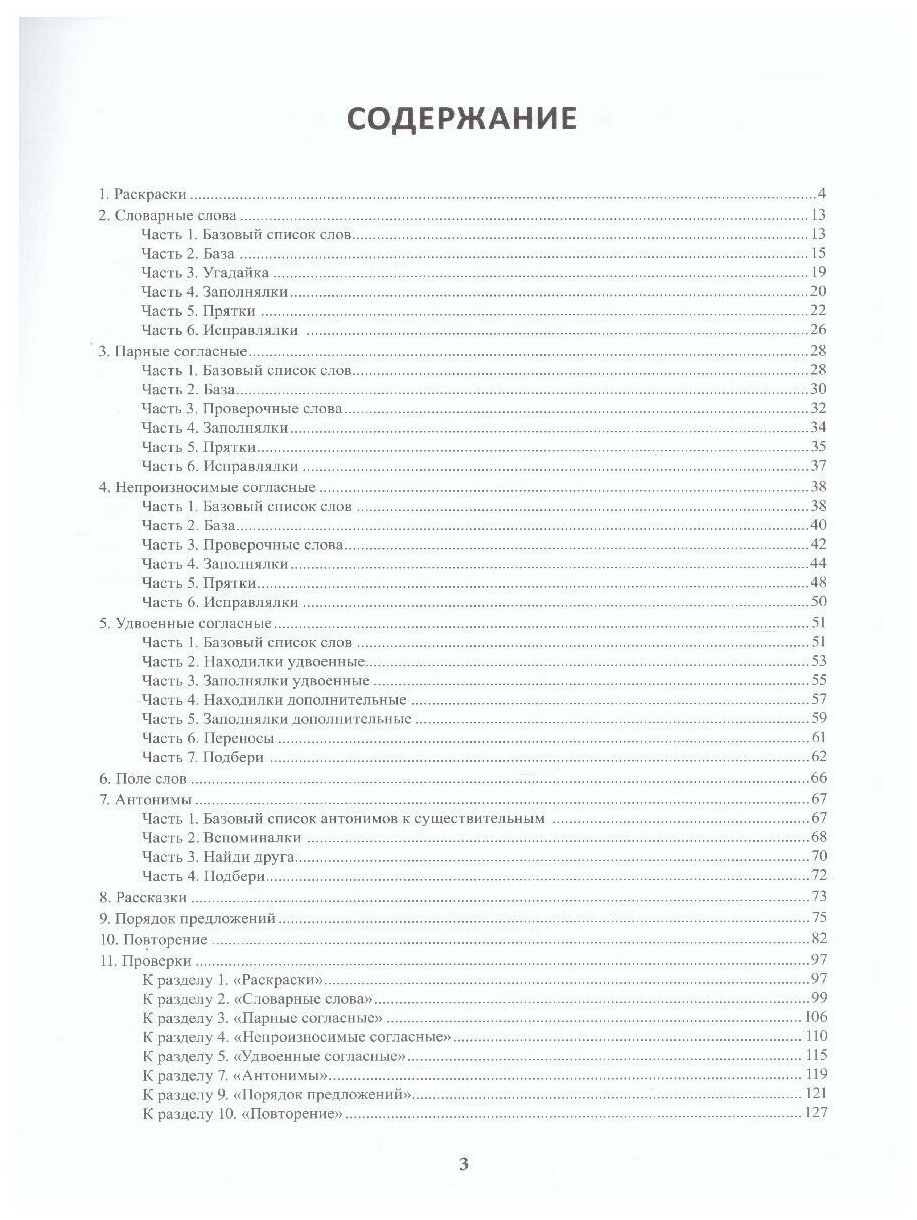 СОДЕРЖАНИЕ

1. Раскраски 4
2. Словарные слова 13
Часть 1. Базовый список слов 13
Часть 2. База 15
Часть 3. Угадайка 19
Часть 4. Заполнялки 20
Часть 5. Прятки 22
Часть 6. Исправлялки 26
3. Парные согласные 28
Часть 1. Базовый список слов 28
Часть 2. База 30
Часть 3. Проверочные слова 32
Часть 4. Заполнялки 34
Часть 5. Прятки 35
Часть 6. Исправлялки 37
4. Непроизносимые согласные 38
Часть 1. Базовый список слов 38
Часть 2. База 40
Часть 3. Проверочные слова 42
Часть 4. Заполнялки 44
Часть 5. Прятки 48
Часть 6. Исправлялки 50
5. Удвоенные согласные 51
Часть 1. Базовый список слов 51
Часть 2. Находилки удвоенные 53
Часть 3. Заполнялки удвоенные 55
Часть 4. Находилки дополнительные 57
Часть 5. Заполнялки дополнительные 59
Часть 6. Переносы 61
Часть 7. Подбери 62
6. Поле слов 66
7. Антонимы 67
Часть 1. Базовый список антонимов к существительным 67
Часть 2. Вспоминалки 68
Часть 3. Найди друга 70
Часть 4. Подбери 72
8. Рассказки 73
9. Порядок предложений 75
10. Повторение 82
11. Проверки 97
К разделу 1. «Раскраски» 97
К разделу 2. «Словарные слова» 99
К разделу 3. «Парные согласные» 106
К разделу 4. «Непроизносимые согласные» 110
К разделу 5. «Удвоенные согласные» 115
К разделу 7. «Антонимы» 119
К разделу 9. «Порядок предложений» 121
К разделу 10. «Повторение» 127

3